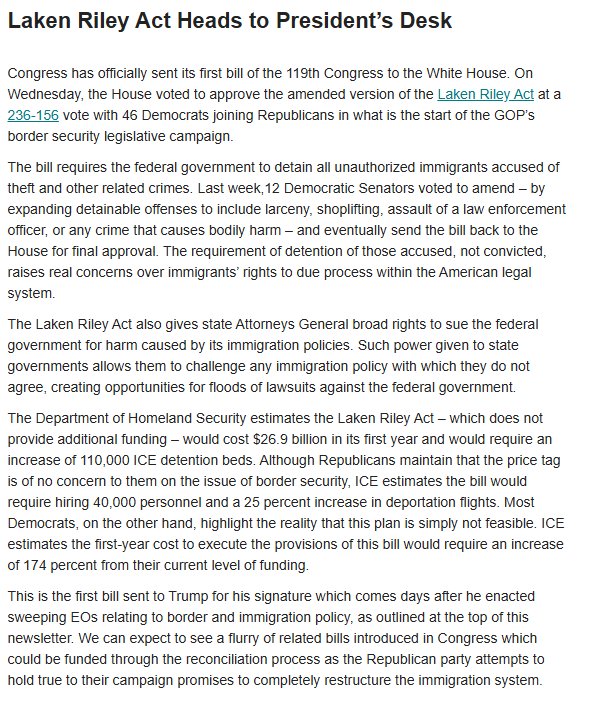 Laken Riley Act Heads to President's Desk

Congress has officially sent its first bill of the 119th Congress to the White House. On Wednesday, the House voted to approve the amended version of the Laken Riley Act at a 236-156 vote with 46 Democrats joining Republicans in what is the start of the GOP's border security legislative campaign.

The bill requires the federal government to detain all unauthorized immigrants accused of theft and other related crimes. Last week,12 Democratic Senators voted to amend – by expanding detainable offenses to include larceny, shoplifting, assault of a law enforcement officer, or any crime that causes bodily harm – and eventually send the bill back to the House for final approval. The requirement of detention of those accused, not convicted, raises real concerns over immigrants' rights to due process within the American legal system.

The Laken Riley Act also gives state Attorneys General broad rights to sue the federal government for harm caused by its immigration policies. Such power given to state governments allows them to challenge any immigration policy with which they do not agree, creating opportunities for floods of lawsuits against the federal government.

The Department of Homeland Security estimates the Laken Riley Act – which does not provide additional funding – would cost $26.9 billion in its first year and would require an increase of 110,000 ICE detention beds. Although Republicans maintain that the price tag is of no concern to them on the issue of border security, ICE estimates the bill would require hiring 40,000 personnel and a 25 percent increase in deportation flights. Most Democrats, on the other hand, highlight the reality that this plan is simply not feasible. ICE estimates the first-year cost to execute the provisions of this bill would require an increase of 174 percent from their current level of funding.

This is the first bill sent to Trump for his signature which comes days after he enacted sweeping EOs relating to border and immigration policy, as outlined at the top of this newsletter. We can expect to see a flurry of related bills introduced in Congress which could be funded through the reconciliation process as the Republican party attempts to hold true to their campaign promises to completely restructure the immigration system.